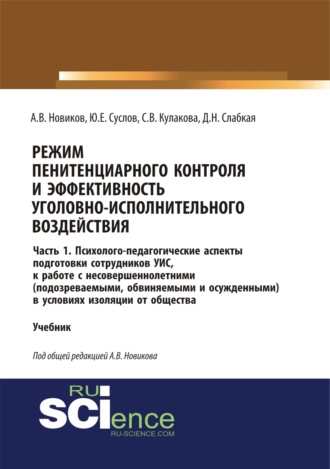 А.В. Новиков, Ю.Е. Суслов, С.В. Кулакова, Д.Н. Слабкая

РЕЖИМ ПЕНИТЕНЦИАРНОГО КОНТРОЛЯ И ЭФФЕКТИВНОСТЬ УГОЛОВНО-ИСПОЛНИТЕЛЬНОГО ВОЗДЕЙСТВИЯ

Часть 1. Психолого-педагогические аспекты подготовки сотрудников УИС, к работе с несовершеннолетними (подозреваемыми, обвиняемыми и осужденными) в условиях изоляции от общества

Учебник

Под общей редакцией А.В. Новикова

RU SCIence
RU-SCIENCE.COM